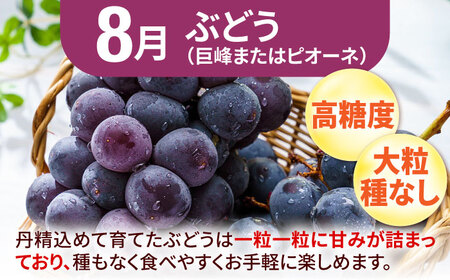 8月 ぶどう
(巨峰またはピオーネ)

高糖度

大粒
種なし

丹精込めて育てたぶどうは一粒一粒に甘みが詰まっており、種もなく食べやすくお手軽に楽しめます。